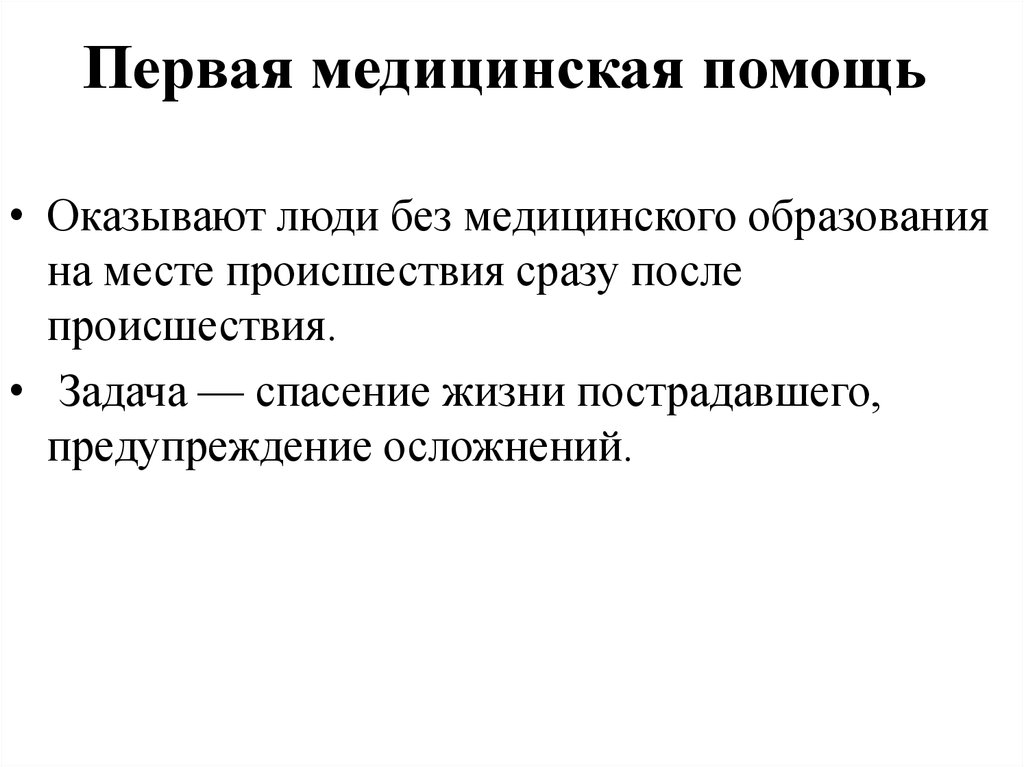 Первая медицинская помощь

• Оказывают люди без медицинского образования на месте происшествия сразу после происшествия.

• Задача — спасение жизни пострадавшего, предупреждение осложнений.